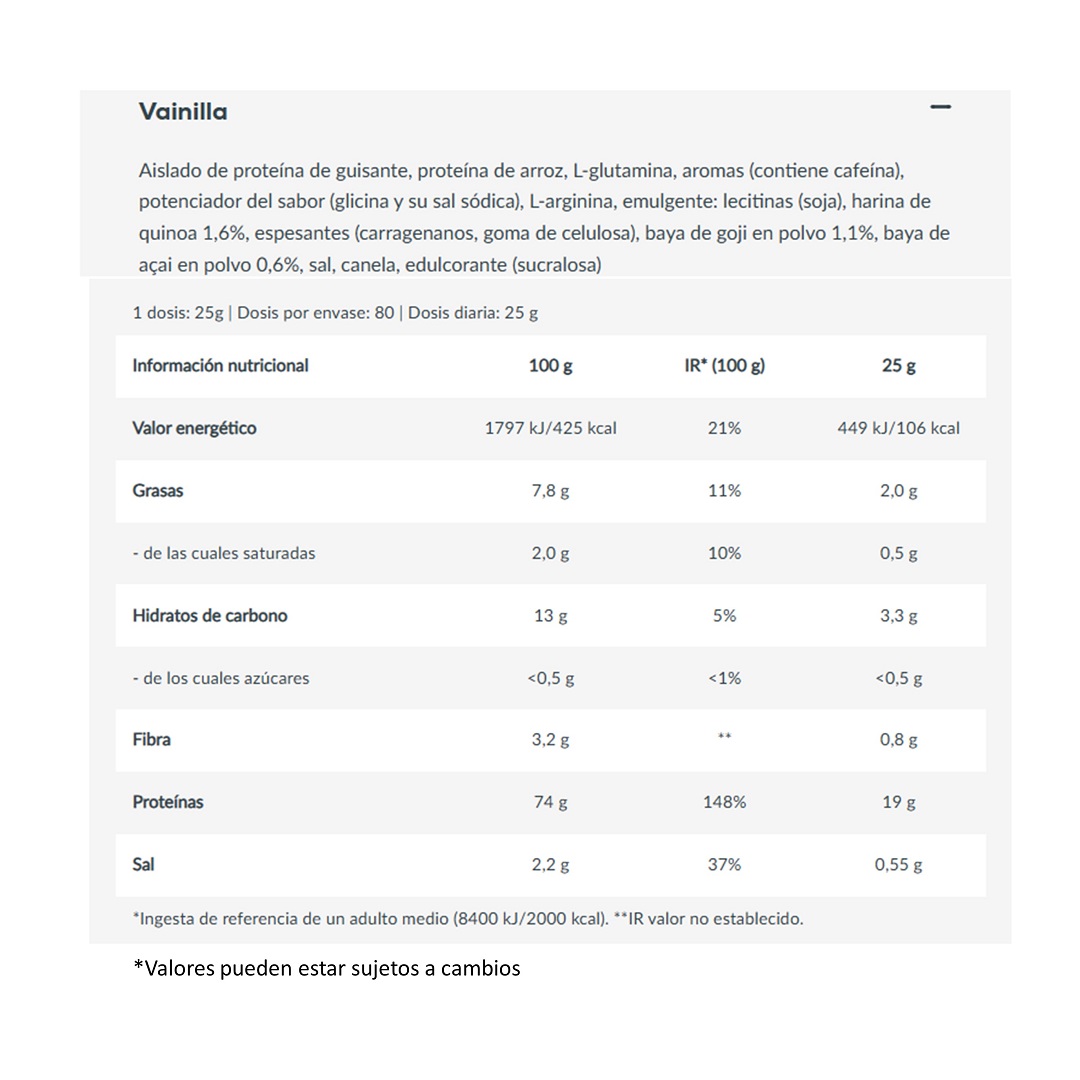 Vainilla

—

Aislado de proteína de guisante, proteína de arroz, L-glutamina, aromas (contiene cafeína), potenciador del sabor (glicina y su sal sódica), L-arginina, emulgente: lecitinas (soja), harina de quinoa 1,6%, espesantes (carragenanos, goma de celulosa), baya de goji en polvo 1,1%, baya de açai en polvo 0,6%, sal, canela, edulcorante (sucralosa)

1 dosis: 25g | Dosis por envase: 80 | Dosis diaria: 25 g

| Información nutricional | 100 g | IR* (100 g) | 25 g |
|---|---|---|---|
| Valor energético | 1797 kJ/425 kcal | 21% | 449 kJ/106 kcal |
| Grasas | 7,8 g | 11% | 2,0 g |
| - de las cuales saturadas | 2,0 g | 10% | 0,5 g |
| Hidratos de carbono | 13 g | 5% | 3,3 g |
| - de los cuales azúcares | <0,5 g | <1% | <0,5 g |
| Fibra | 3,2 g | ** | 0,8 g |
| Proteínas | 74 g | 148% | 19 g |
| Sal | 2,2 g | 37% | 0,55 g |

*Ingesta de referencia de un adulto medio (8400 kJ/2000 kcal). **IR valor no establecido.

*Valores pueden estar sujetos a cambios